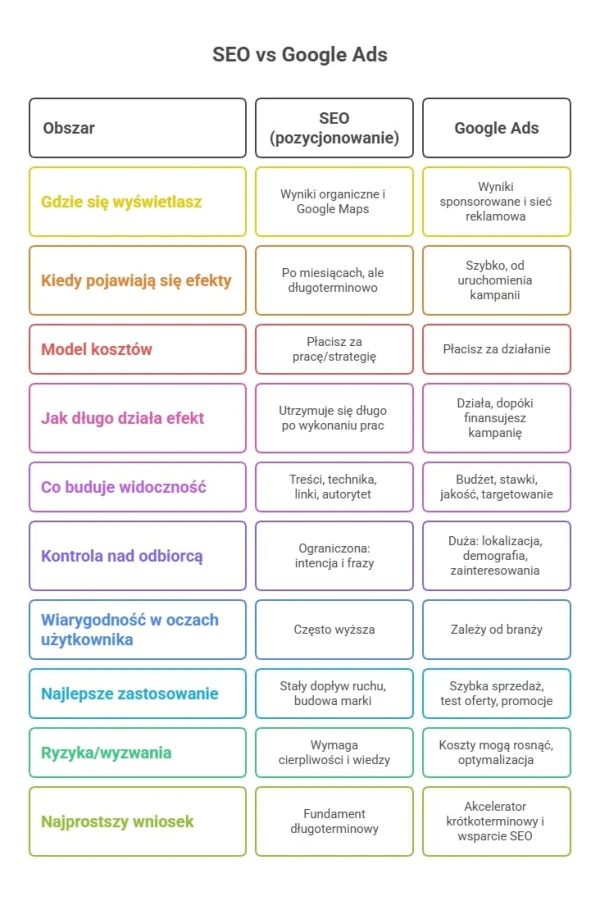 SEO vs Google Ads

| Obszar | SEO (pozycjonowanie) | Google Ads |
|---|---|---|
| Gdzie się wyświetlasz | Wyniki organiczne i Google Maps | Wyniki sponsorowane i sieć reklamowa |
| Kiedy pojawiają się efekty | Po miesiącach, ale długoterminowo | Szybko, od uruchomienia kampanii |
| Model kosztów | Płacisz za pracę/strategię | Płacisz za działanie |
| Jak długo działa efekt | Utrzymuje się długo po wykonaniu prac | Działa, dopóki finansujesz kampanię |
| Co buduje widoczność | Treści, technika, linki, autorytet | Budżet, stawki, jakość, targetowanie |
| Kontrola nad odbiorcą | Ograniczona: intencja i frazy | Duża: lokalizacja, demografia, zainteresowania |
| Wiarygodność w oczach użytkownika | Często wyższa | Zależy od branży |
| Najlepsze zastosowanie | Stały dopływ ruchu, budowa marki | Szybka sprzedaż, test oferty, promocje |
| Ryzyka/wyzwania | Wymaga cierpliwości i wiedzy | Koszty mogą rosnąć, optymalizacja |
| Najprostszy wniosek | Fundament długoterminowy | Akcelerator krótkoterminowy i wsparcie SEO |